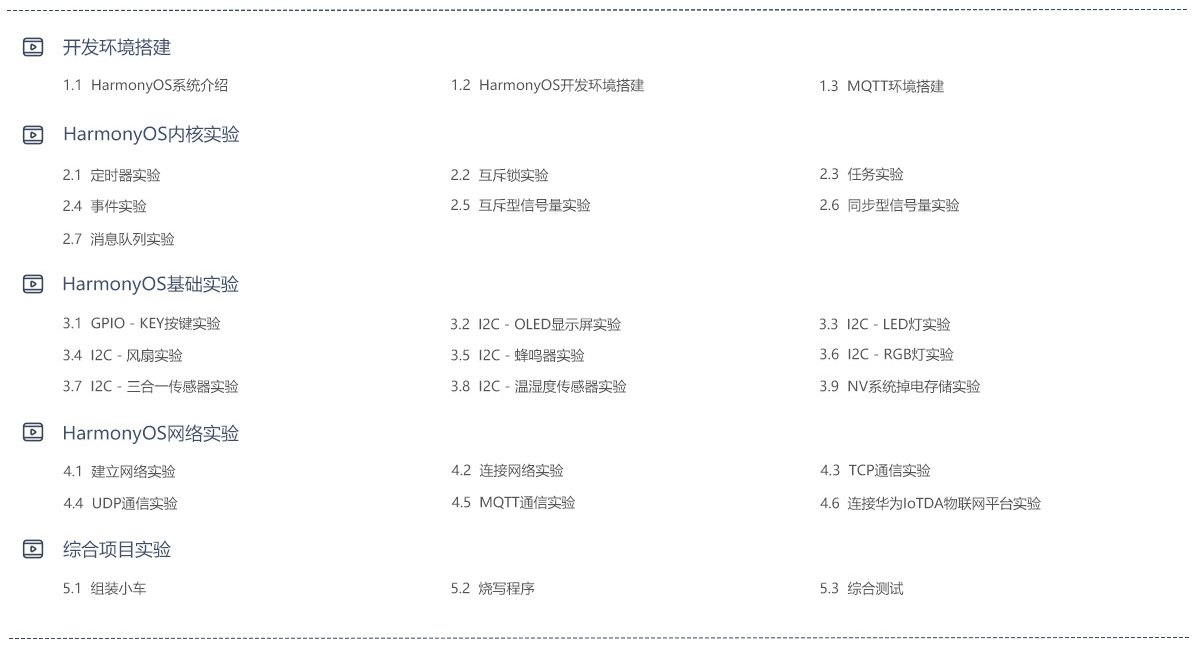 开发环境搭建

1.1 HarmonyOS系统介绍

1.2 HarmonyOS开发环境搭建

1.3 MQTT环境搭建

HarmonyOS内核实验

2.1 定时器实验

2.2 互斥锁实验

2.3 任务实验

2.4 事件实验

2.5 互斥型信号量实验

2.6 同步型信号量实验

2.7 消息队列实验

HarmonyOS基础实验

3.1 GPIO - KEY按键实验

3.2 I2C - OLED显示屏实验

3.3 I2C - LED灯实验

3.4 I2C - 风扇实验

3.5 I2C - 蜂鸣器实验

3.6 I2C - RGB灯实验

3.7 I2C - 三合一传感器实验

3.8 I2C - 温湿度传感器实验

3.9 NV系统掉电存储实验

HarmonyOS网络实验

4.1 建立网络实验

4.2 连接网络实验

4.3 TCP通信实验

4.4 UDP通信实验

4.5 MQTT通信实验

4.6 连接华为IoTDA物联网平台实验

综合项目实验

5.1 组装小车

5.2 烧写程序

5.3 综合测试